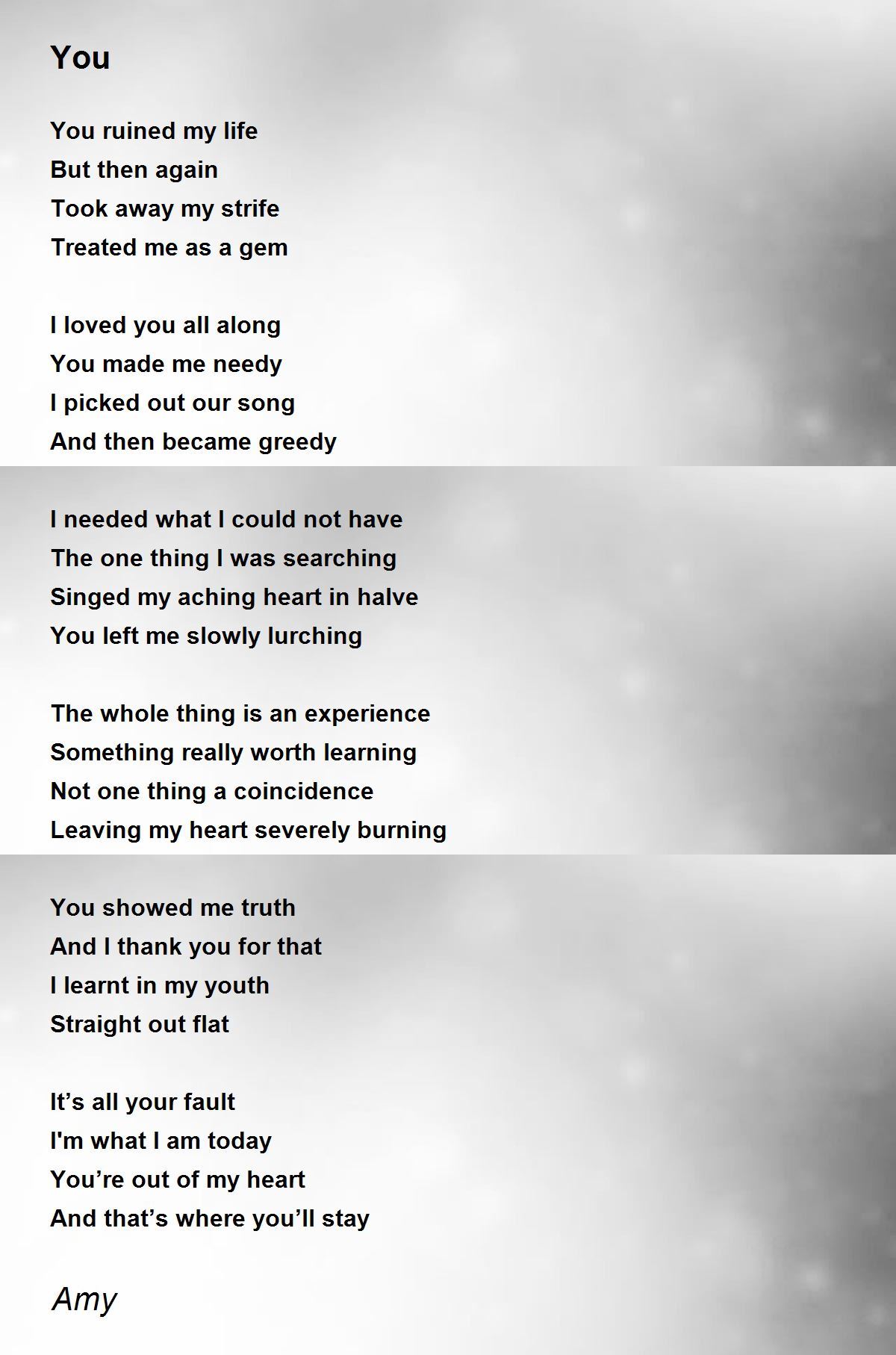 You

You ruined my life
But then again
Took away my strife
Treated me as a gem

I loved you all along
You made me needy
I picked out our song
And then became greedy

I needed what I could not have
The one thing I was searching
Singed my aching heart in halve
You left me slowly lurching

The whole thing is an experience
Something really worth learning
Not one thing a coincidence
Leaving my heart severely burning

You showed me truth
And I thank you for that
I learnt in my youth
Straight out flat

It's all your fault
I'm what I am today
You're out of my heart
And that's where you'll stay

Amy